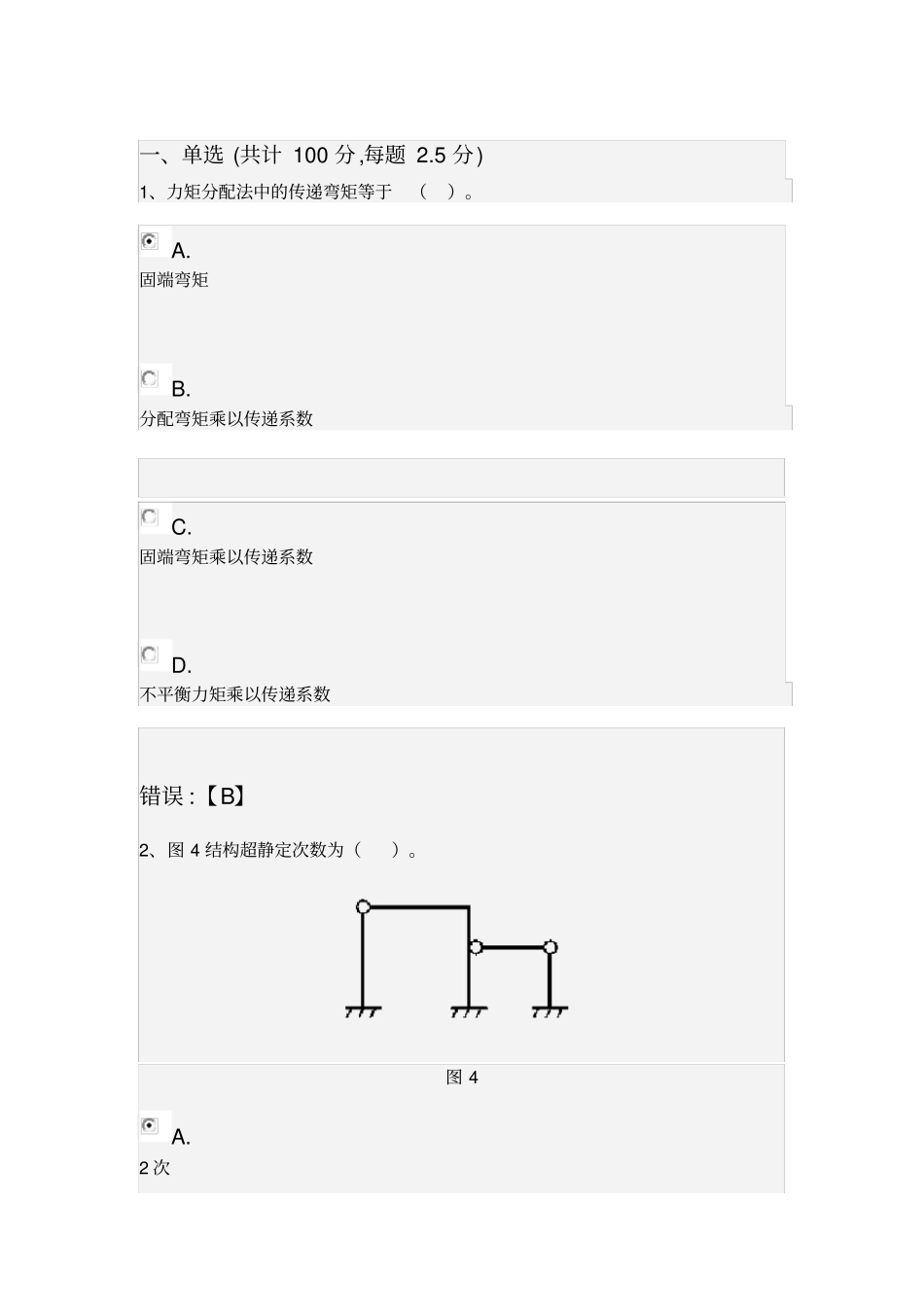 一、单选 (共计 100 分,每题 2.5 分)

1、力矩分配法中的传递弯矩等于 （ ）。

A.

固端弯矩

B.

分配弯矩乘以传递系数

C.

固端弯矩乘以传递系数

D.

不平衡力矩乘以传递系数

错误 :【B】

2、图 4 结构超静定次数为（ ）。

图 4

A.

2 次